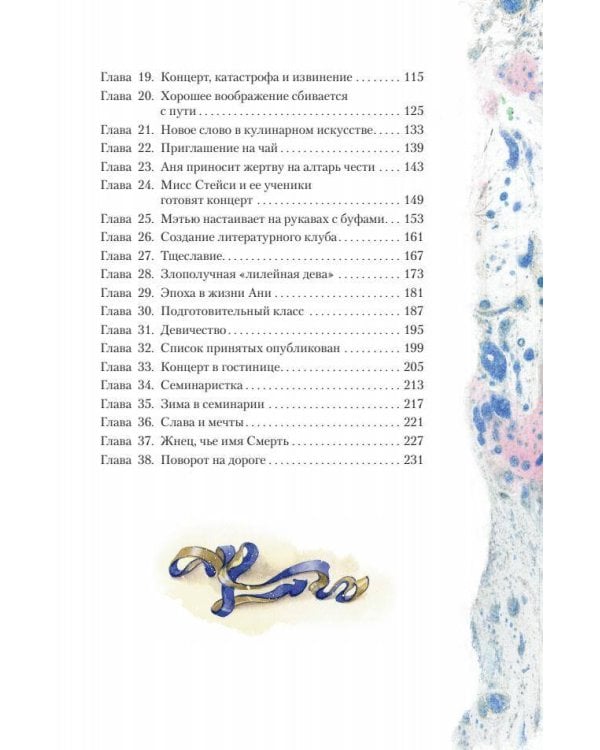 Глава 19. Концерт, катастрофа и извинение 115
Глава 20. Хорошее воображение сбивается с пути 125
Глава 21. Новое слово в кулинарном искусстве 133
Глава 22. Приглашение на чай 139
Глава 23. Аня приносит жертву на алтарь чести 143
Глава 24. Мисс Стейси и ее ученики готовят концерт 149
Глава 25. Мэтью настаивает на рукавах с буфами 153
Глава 26. Создание литературного клуба 161
Глава 27. Тщеславие 167
Глава 28. Злополучная «лилейная дева» 173
Глава 29. Эпоха в жизни Ани 181
Глава 30. Подготовительный класс 187
Глава 31. Девичество 195
Глава 32. Список принятых опубликован 199
Глава 33. Концерт в гостинице 205
Глава 34. Семинаристка 213
Глава 35. Зима в семинарии 217
Глава 36. Слава и мечты 221
Глава 37. Жнец, чье имя Смерть 227
Глава 38. Поворот на дороге 231